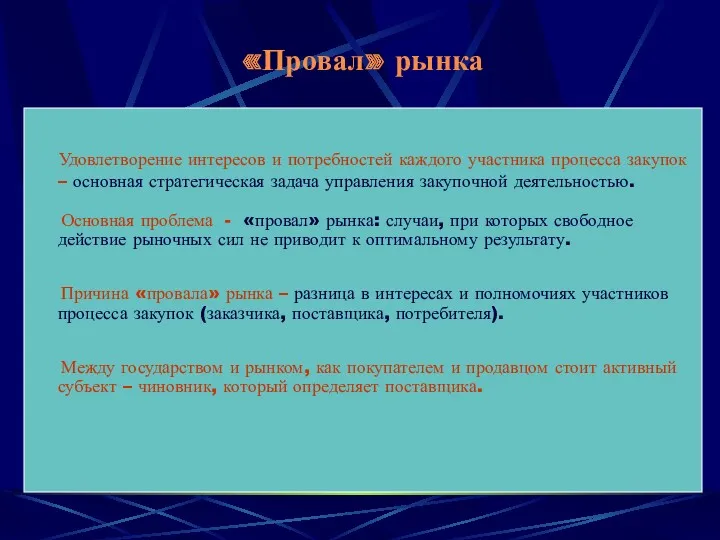 «Провал» рынка

Удовлетворение интересов и потребностей каждого участника процесса закупок – основная стратегическая задача управления закупочной деятельностью.

Основная проблема - «провал» рынка: случаи, при которых свободное действие рыночных сил не приводит к оптимальному результату.

Причина «провала» рынка – разница в интересах и полномочиях участников процесса закупок (заказчика, поставщика, потребителя).

Между государством и рынком, как покупателем и продавцом стоит активный субъект – чиновник, который определяет поставщика.